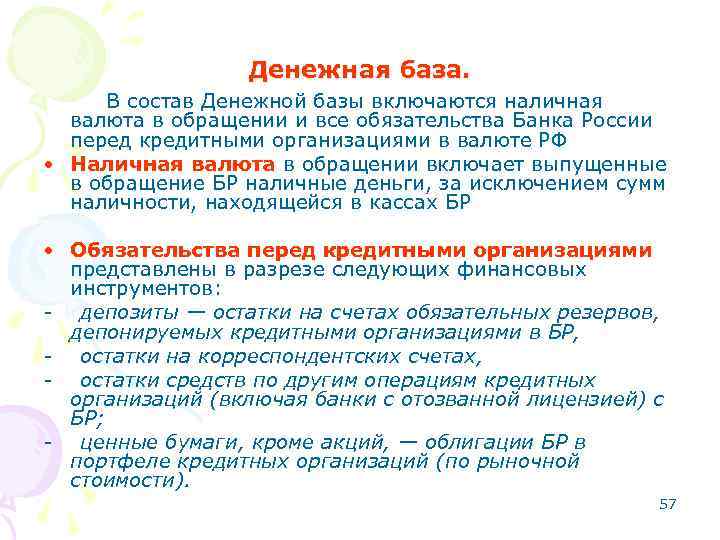 Денежная база.

В состав Денежной базы включаются наличная валюта в обращении и все обязательства Банка России перед кредитными организациями в валюте РФ

• Наличная валюта в обращении включает выпущенные в обращение БР наличные деньги, за исключением сумм наличности, находящейся в кассах БР

• Обязательства перед кредитными организациями представлены в разрезе следующих финансовых инструментов:
- депозиты — остатки на счетах обязательных резервов, депонируемых кредитными организациями в БР,
- остатки на корреспондентских счетах,
- остатки средств по другим операциям кредитных организаций (включая банки с отозванной лицензией) с БР;
- ценные бумаги, кроме акций, — облигации БР в портфеле кредитных организаций (по рыночной стоимости).

57